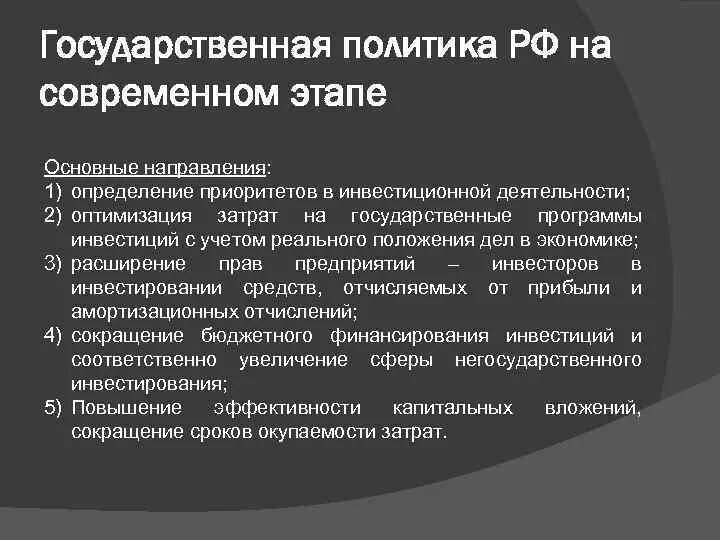 Государственная политика РФ на современном этапе

Основные направления:
1) определение приоритетов в инвестиционной деятельности;
2) оптимизация затрат на государственные программы инвестиций с учетом реального положения дел в экономике;
3) расширение прав предприятий – инвесторов в инвестировании средств, отчисляемых от прибыли и амортизационных отчислений;
4) сокращение бюджетного финансирования инвестиций и соответственно увеличение сферы негосударственного инвестирования;
5) Повышение эффективности капитальных вложений, сокращение сроков окупаемости затрат.